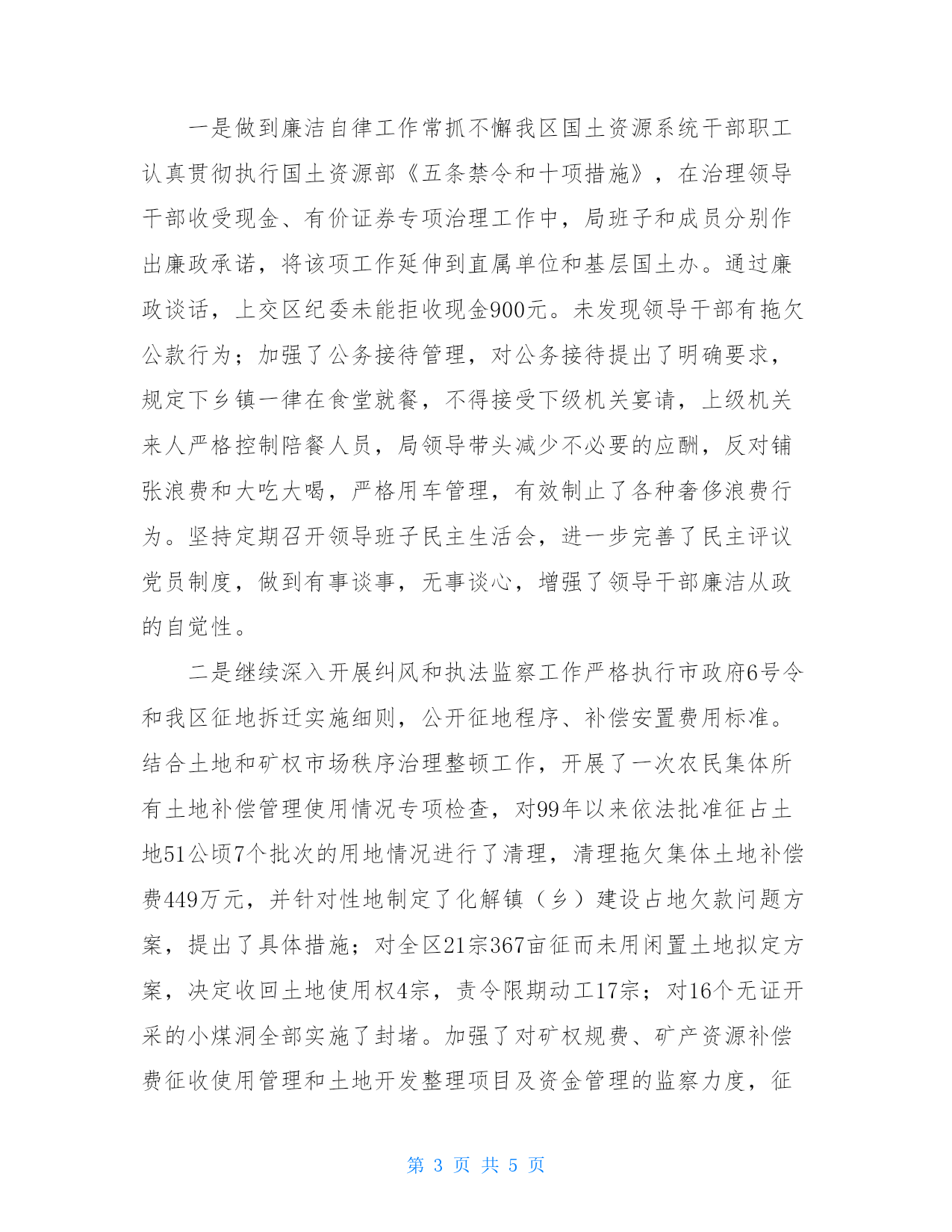 一是做到廉洁自律工作常抓不懈我区国土资源系统干部职工认真贯彻执行国土资源部《五条禁令和十项措施》，在治理领导干部收受现金、有价证券专项治理工作中，局班子和成员分别作出廉政承诺，将该项工作延伸到直属单位和基层国土办。通过廉政谈话，上交区纪委未能拒收现金900元。未发现领导干部有拖欠公款行为；加强了公务接待管理，对公务接待提出了明确要求，规定下乡镇一律在食堂就餐，不得接受下级机关宴请，上级机关来人严格控制陪餐人员，局领导带头减少不必要的应酬，反对铺张浪费和大吃大喝，严格用车管理，有效制止了各种奢侈浪费行为。坚持定期召开领导班子民主生活会，进一步完善了民主评议党员制度，做到有事谈事，无事谈心，增强了领导干部廉洁从政的自觉性。

二是继续深入开展纠风和执法监察工作严格执行市政府6号令和我区征地拆迁实施细则，公开征地程序、补偿安置费用标准。结合土地和矿权市场秩序治理整顿工作，开展了一次农民集体所有土地补偿管理使用情况专项检查，对99年以来依法批准征占土地51公顷7个批次的用地情况进行了清理，清理拖欠集体土地补偿费449万元，并针对性地制定了化解镇（乡）建设占地欠款问题方案，提出了具体措施；对全区21宗367亩征而未用闲置土地拟定方案，决定收回土地使用权4宗，责令限期动工17宗；对16个无证开采的小煤洞全部实施了封堵。加强了对矿权规费、矿产资源补偿费征收使用管理和土地开发整理项目及资金管理的监察力度，征

第 3 页 共 5 页